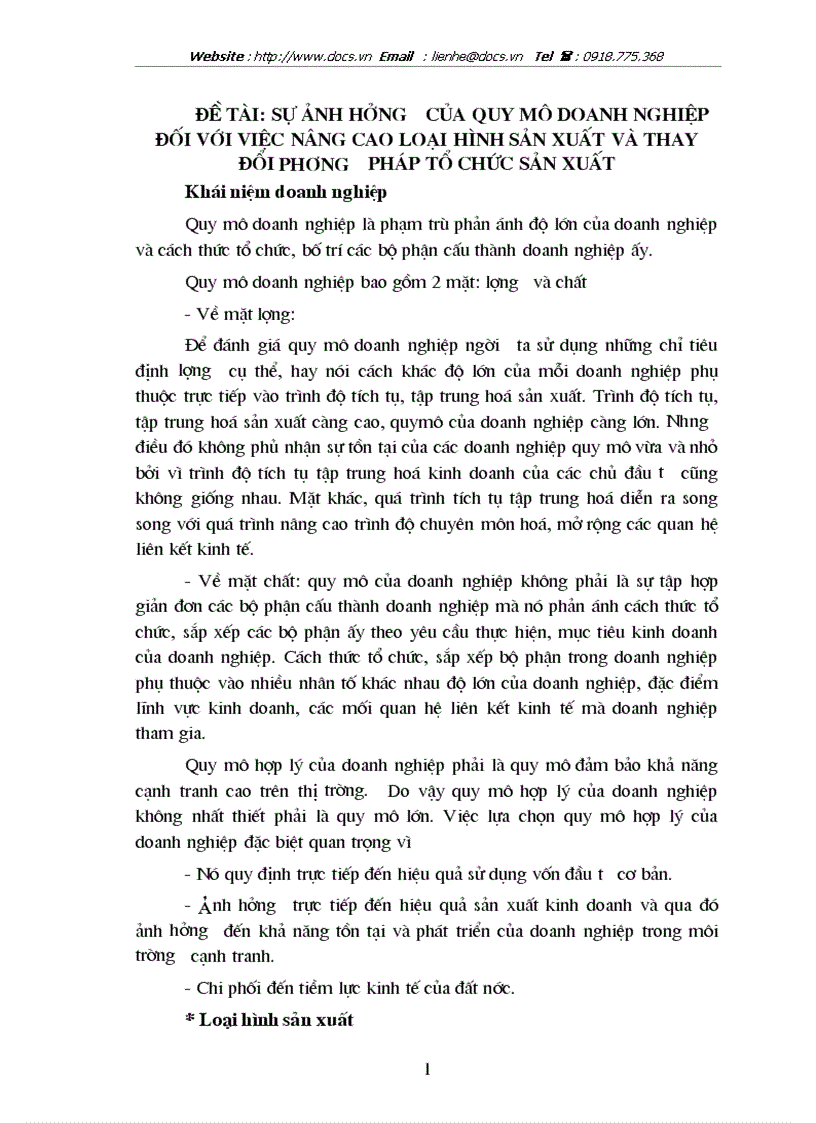 Website : http://www.docs.vn Email : lienhe@docs.vn Tel ☎ : 0918.775.368

ĐỀ TÀI: SỰ ẢNH HỞNG CỦA QUY MÔ DOANH NGHIỆP ĐỐI VỚI VIỆC NÂNG CAO LOẠI HÌNH SẢN XUẤT VÀ THAY ĐỔI PHƠNG PHÁP TỔ CHỨC SẢN XUẤT

Khái niệm doanh nghiệp

Quy mô doanh nghiệp là phạm trù phản ánh độ lớn của doanh nghiệp và cách thức tổ chức, bố trí các bộ phận cấu thành doanh nghiệp ấy.

Quy mô doanh nghiệp bao gồm 2 mặt: lợng và chất

- Về mặt lợng:

Để đánh giá quy mô doanh nghiệp ngời ta sử dụng những chỉ tiêu định lợng cụ thể, hay nói cách khác độ lớn của mỗi doanh nghiệp phụ thuộc trực tiếp vào trình độ tích tụ, tập trung hoá sản xuất. Trình độ tích tụ, tập trung hoá sản xuất càng cao, quymô của doanh nghiệp càng lớn. Nhng điều đó không phủ nhận sự tồn tại của các doanh nghiệp quy mô vừa và nhỏ bởi vì trình độ tích tụ tập trung hoá kinh doanh của các chủ đầu t cũng không giống nhau. Mặt khác, quá trình tích tụ tập trung hoá diễn ra song song với quá trình nâng cao trình độ chuyên môn hoá, mở rộng các quan hệ liên kết kinh tế.

- Về mặt chất: quy mô của doanh nghiệp không phải là sự tập hợp giản đơn các bộ phận cấu thành doanh nghiệp mà nó phản ánh cách thức tổ chức, sắp xếp các bộ phận ấy theo yêu cầu thực hiện, mục tiêu kinh doanh của doanh nghiệp. Cách thức tổ chức, sắp xếp bộ phận trong doanh nghiệp phụ thuộc vào nhiều nhân tố khác nhau độ lớn của doanh nghiệp, đặc điểm lĩnh vực kinh doanh, các mối quan hệ liên kết kinh tế mà doanh nghiệp tham gia.

Quy mô hợp lý của doanh nghiệp phải là quy mô đảm bảo khả năng cạnh tranh cao trên thị trờng. Do vậy quy mô hợp lý của doanh nghiệp không nhất thiết phải là quy mô lớn. Việc lựa chọn quy mô hợp lý của doanh nghiệp đặc biệt quan trọng vì

- Nó quy định trực tiếp đến hiệu quả sử dụng vốn đầu t cơ bản.

- Ảnh hởng trực tiếp đến hiệu quả sản xuất kinh doanh và qua đó ảnh hởng đến khả năng tồn tại và phát triển của doanh nghiệp trong môi trờng cạnh tranh.

- Chi phối đến tiềm lực kinh tế của đất nớc.

* Loại hình sản xuất

1